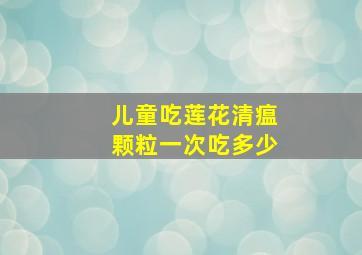 儿童吃莲花清瘟
颗粒一次吃多少